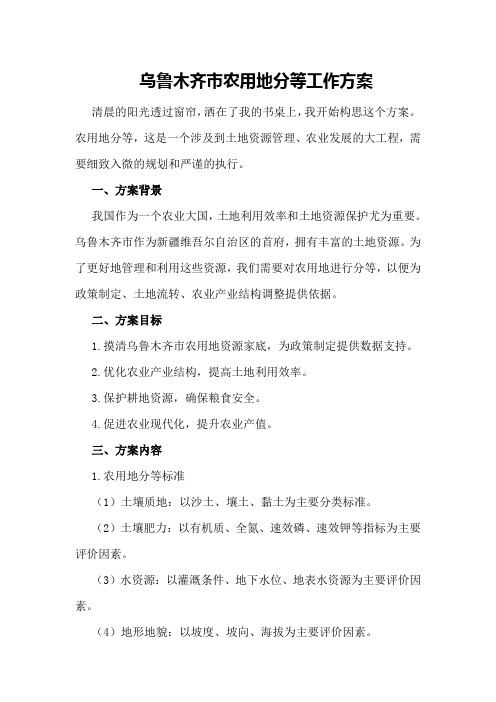 乌鲁木齐市农用地分等工作方案

清晨的阳光透过窗帘，洒在了我的书桌上，我开始构思这个方案。农用地分等，这是一个涉及到土地资源管理、农业发展的大工程，需要细致入微的规划和严谨的执行。

一、方案背景

我国作为一个农业大国，土地利用效率和土地资源保护尤为重要。乌鲁木齐市作为新疆维吾尔自治区的首府，拥有丰富的土地资源。为了更好地管理和利用这些资源，我们需要对农用地进行分等，以便为政策制定、土地流转、农业产业结构调整提供依据。

二、方案目标

1.摸清乌鲁木齐市农用地资源家底，为政策制定提供数据支持。

2.优化农业产业结构，提高土地利用效率。

3.保护耕地资源，确保粮食安全。

4.促进农业现代化，提升农业产值。

三、方案内容

1.农用地分等标准

（1）土壤质地：以沙土、壤土、黏土为主要分类标准。

（2）土壤肥力：以有机质、全氮、速效磷、速效钾等指标为主要评价因素。

（3）水资源：以灌溉条件、地下水位、地表水资源为主要评价因素。

（4）地形地貌：以坡度、坡向、海拔为主要评价因素。